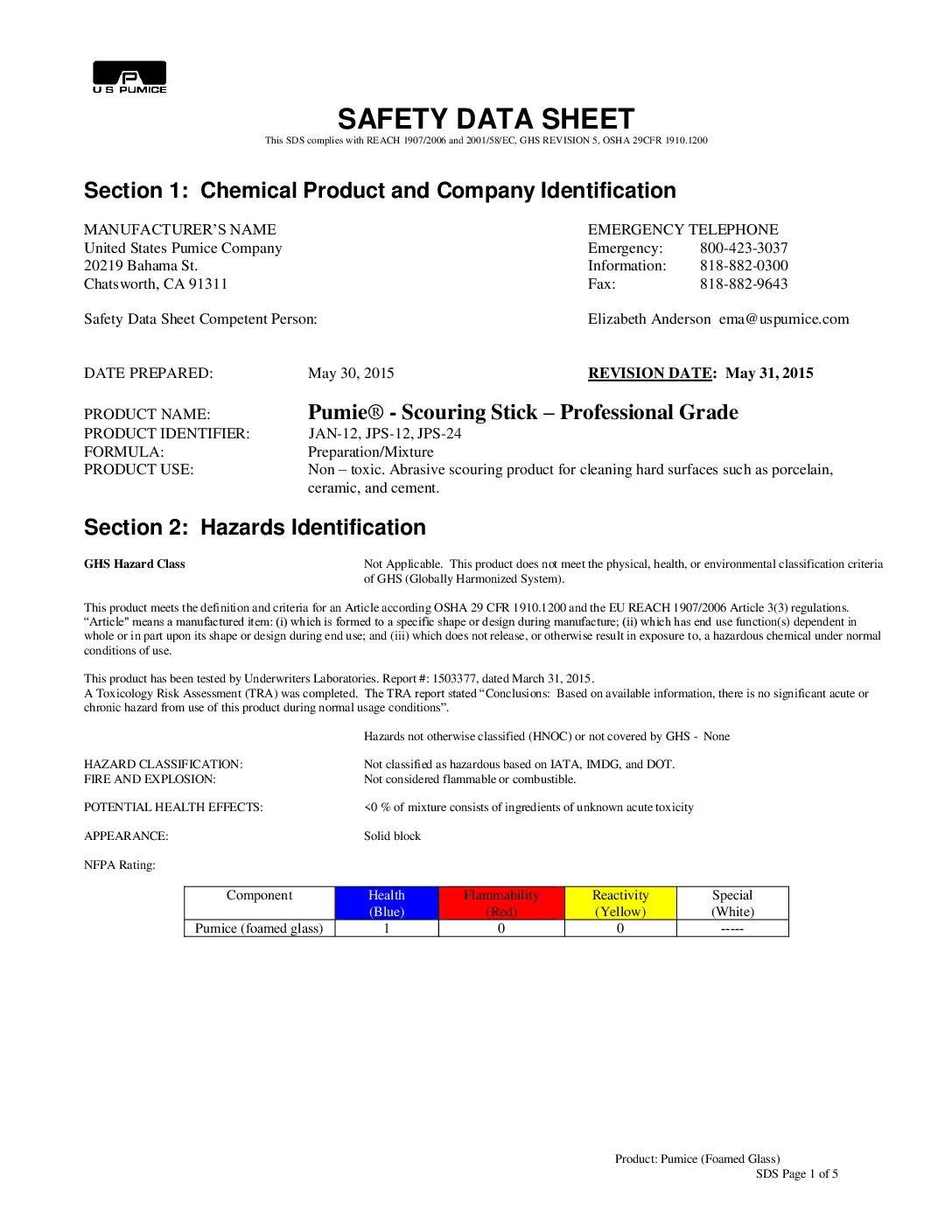 U S PUMICE

SAFETY DATA SHEET

This SDS complies with REACH 1907/2006 and 2001/58/EC, GHS REVISION 5, OSHA 29CFR 1910.1200

Section 1: Chemical Product and Company Identification

MANUFACTURER'S NAME
United States Pumice Company
20219 Bahama St.
Chatsworth, CA 91311

EMERGENCY TELEPHONE
Emergency: 800-423-3037
Information: 818-882-0300
Fax: 818-882-9643

Safety Data Sheet Competent Person: Elizabeth Anderson ema@uspumice.com

DATE PREPARED: May 30, 2015 REVISION DATE: May 31, 2015

PRODUCT NAME: Pumie® - Scouring Stick – Professional Grade
PRODUCT IDENTIFIER: JAN-12, JPS-12, JPS-24
FORMULA: Preparation/Mixture
PRODUCT USE: Non – toxic. Abrasive scouring product for cleaning hard surfaces such as porcelain, ceramic, and cement.

Section 2: Hazards Identification

GHS Hazard Class Not Applicable. This product does not meet the physical, health, or environmental classification criteria of GHS (Globally Harmonized System).

This product meets the definition and criteria for an Article according OSHA 29 CFR 1910.1200 and the EU REACH 1907/2006 Article 3(3) regulations. "Article" means a manufactured item: (i) which is formed to a specific shape or design during manufacture; (ii) which has end use function(s) dependent in whole or in part upon its shape or design during end use; and (iii) which does not release, or otherwise result in exposure to, a hazardous chemical under normal conditions of use.

This product has been tested by Underwriters Laboratories. Report #: 1503377, dated March 31, 2015.
A Toxicology Risk Assessment (TRA) was completed. The TRA report stated "Conclusions: Based on available information, there is no significant acute or chronic hazard from use of this product during normal usage conditions".

Hazards not otherwise classified (HNOC) or not covered by GHS - None

HAZARD CLASSIFICATION: Not classified as hazardous based on IATA, IMDG, and DOT.
FIRE AND EXPLOSION: Not considered flammable or combustible.

POTENTIAL HEALTH EFFECTS: <0 % of mixture consists of ingredients of unknown acute toxicity

APPEARANCE: Solid block

NFPA Rating:

| Component | Health (Blue) | Flammability (Red) | Reactivity (Yellow) | Special (White) |
|---|---|---|---|---|
| Pumice (foamed glass) | 1 | 0 | 0 | ----- |

Product: Pumice (Foamed Glass)
SDS Page 1 of 5